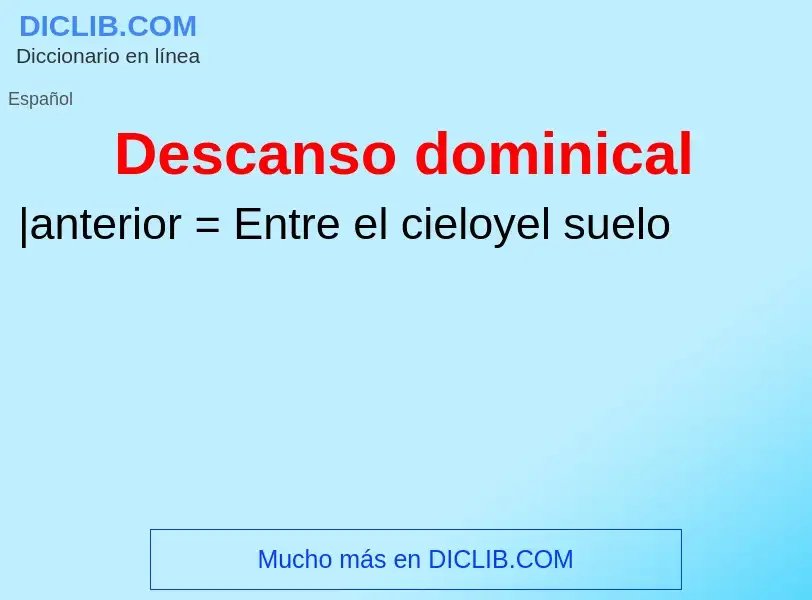 DICLIB.COM
Diccionario en línea

Español

Descanso dominical

|anterior = Entre el cieloyel suelo

Mucho más en DICLIB.COM